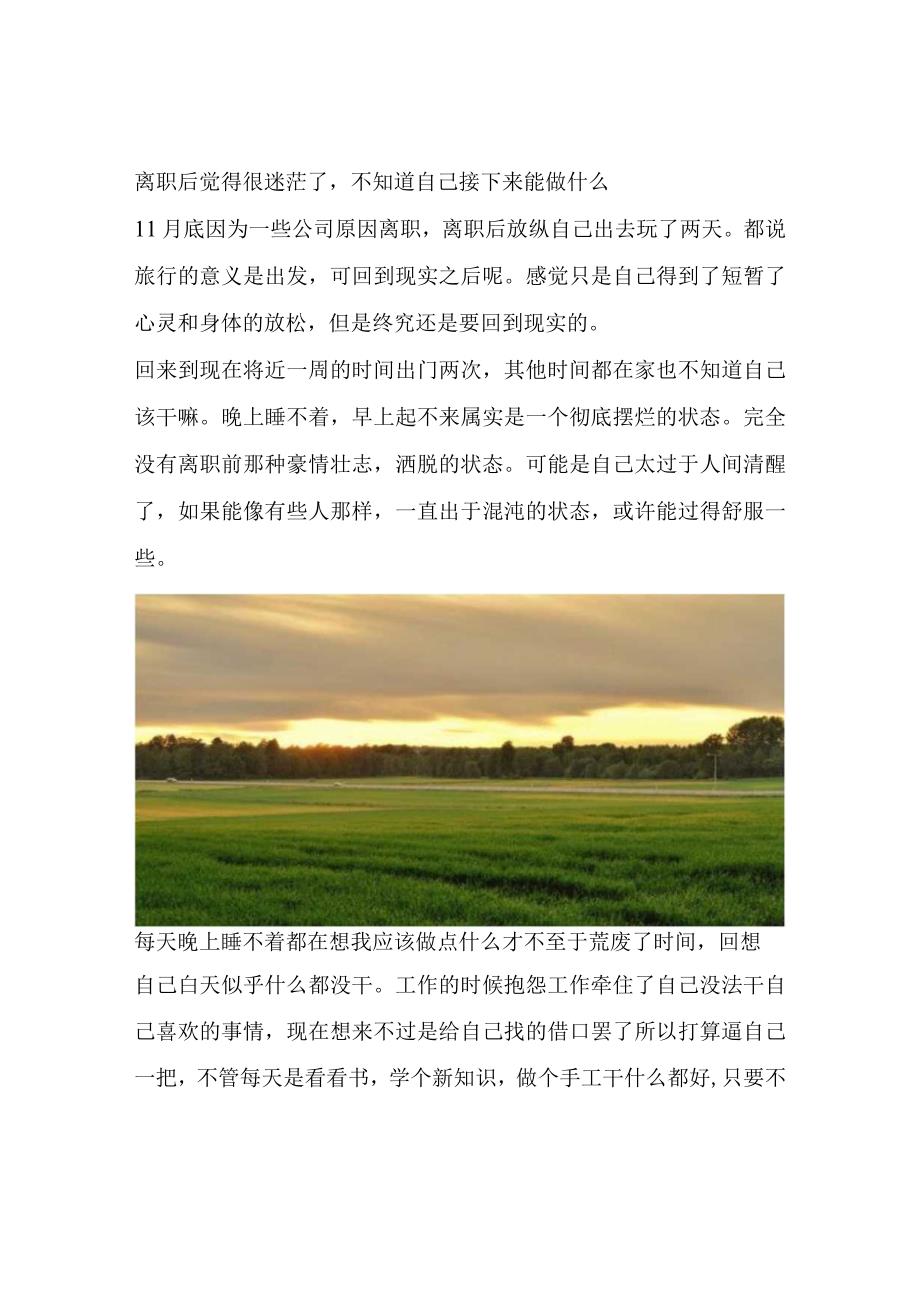 离职后觉得很迷茫了，不知道自己接下来能做什么

11月底因为一些公司原因离职，离职后放纵自己出去玩了两天。都说旅行的意义是出发，可回到现实之后呢。感觉只是自己得到了短暂了心灵和身体的放松，但是终究还是要回到现实的。

回来到现在将近一周的时间出门两次，其他时间都在家也不知道自己该干嘛。晚上睡不着，早上起不来属实是一个彻底摆烂的状态。完全没有离职前那种豪情壮志，洒脱的状态。可能是自己太过于人间清醒了，如果能像有些人那样，一直出于混沌的状态，或许能过得舒服一些。

每天晚上睡不着都在想我应该做点什么才不至于荒废了时间，回想自己白天似乎什么都没干。工作的时候抱怨工作牵住了自己没法干自己喜欢的事情，现在想来不过是给自己找的借口罢了所以打算逼自己一把，不管每天是看看书，学个新知识，做个手工干什么都好,只要不